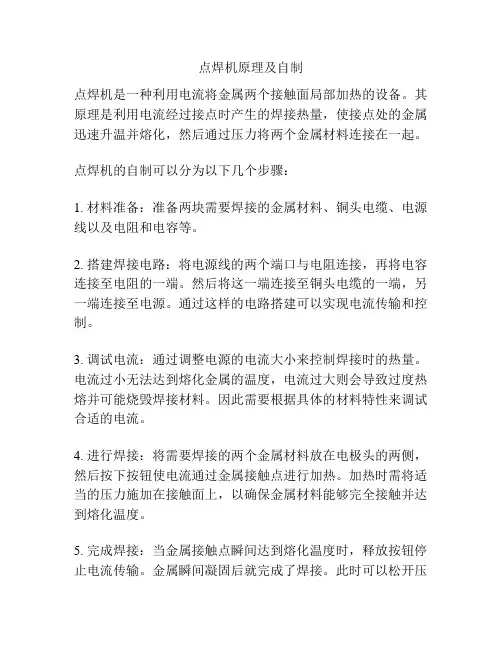 点焊机原理及自制

点焊机是一种利用电流将金属两个接触面局部加热的设备。其原理是利用电流经过接点时产生的焊接热量，使接点处的金属迅速升温并熔化，然后通过压力将两个金属材料连接在一起。

点焊机的自制可以分为以下几个步骤：

1. 材料准备：准备两块需要焊接的金属材料、铜头电缆、电源线以及电阻和电容等。

2. 搭建焊接电路：将电源线的两个端口与电阻连接，再将电容连接至电阻的一端。然后将这一端连接至铜头电缆的一端，另一端连接至电源。通过这样的电路搭建可以实现电流传输和控制。

3. 调试电流：通过调整电源的电流大小来控制焊接时的热量。电流过小无法达到熔化金属的温度，电流过大则会导致过度热熔并可能烧毁焊接材料。因此需要根据具体的材料特性来调试合适的电流。

4. 进行焊接：将需要焊接的两个金属材料放在电极头的两侧，然后按下按钮使电流通过金属接触点进行加热。加热时需将适当的压力施加在接触面上，以确保金属材料能够完全接触并达到熔化温度。

5. 完成焊接：当金属接触点瞬间达到熔化温度时，释放按钮停止电流传输。金属瞬间凝固后就完成了焊接。此时可以松开压